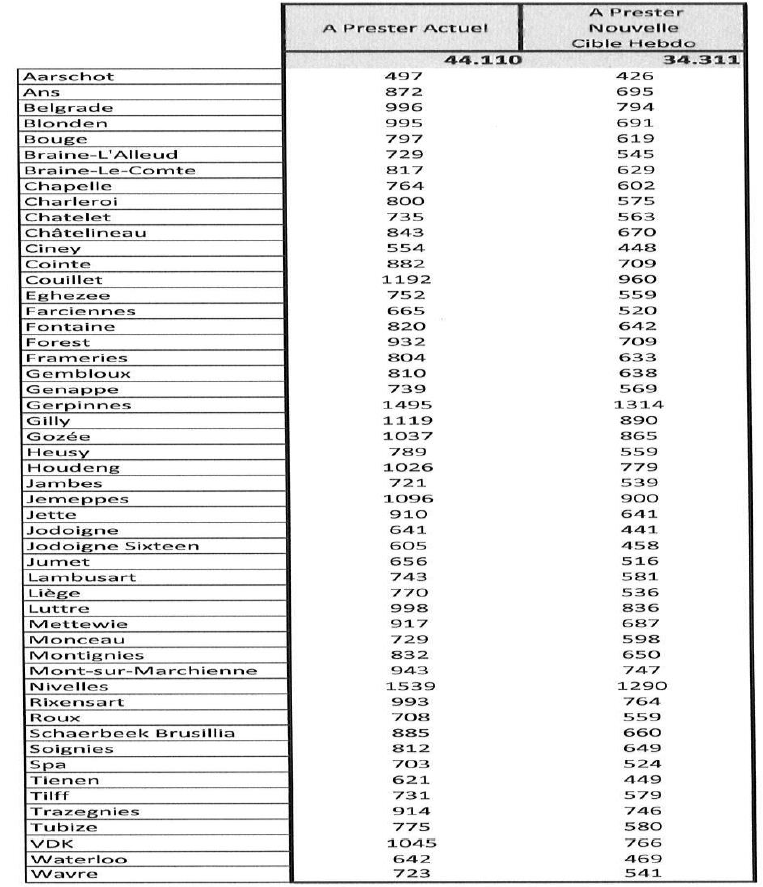 | | A Prester Actuel | A Prester Nouvelle Cible Hebdo |
|---|---|---|
| | 44.110 | 34.311 |
| Aarschot | 497 | 426 |
| Ans | 872 | 695 |
| Belgrade | 996 | 794 |
| Blonden | 995 | 691 |
| Bouge | 797 | 619 |
| Braine-L'Alleud | 729 | 545 |
| Braine-Le-Comte | 817 | 629 |
| Chapelle | 764 | 602 |
| Charleroi | 800 | 575 |
| Chatelet | 735 | 563 |
| Châtelineau | 843 | 670 |
| Ciney | 554 | 448 |
| Cointe | 882 | 709 |
| Couillet | 1192 | 960 |
| Eghezee | 752 | 559 |
| Farciennes | 665 | 520 |
| Fontaine | 820 | 642 |
| Forest | 932 | 709 |
| Frameries | 804 | 633 |
| Gembloux | 810 | 638 |
| Genappe | 739 | 569 |
| Gerpinnes | 1495 | 1314 |
| Gilly | 1119 | 890 |
| Gozée | 1037 | 865 |
| Heusy | 789 | 559 |
| Houdeng | 1026 | 779 |
| Jambes | 721 | 539 |
| Jemeppes | 1096 | 900 |
| Jette | 910 | 641 |
| Jodoigne | 641 | 441 |
| Jodoigne Sixteen | 605 | 458 |
| Jumet | 656 | 516 |
| Lambusart | 743 | 581 |
| Liège | 770 | 536 |
| Luttre | 998 | 836 |
| Mettewie | 917 | 687 |
| Monceau | 729 | 598 |
| Montignies | 832 | 650 |
| Mont-sur-Marchienne | 943 | 747 |
| Nivelles | 1539 | 1290 |
| Rixensart | 993 | 764 |
| Roux | 708 | 559 |
| Schaerbeek Brusillia | 885 | 660 |
| Soignies | 812 | 649 |
| Spa | 703 | 524 |
| Tienen | 621 | 449 |
| Tilff | 731 | 579 |
| Trazegnies | 914 | 746 |
| Tubize | 775 | 580 |
| VDK | 1045 | 766 |
| Waterloo | 642 | 469 |
| Wavre | 723 | 541 |